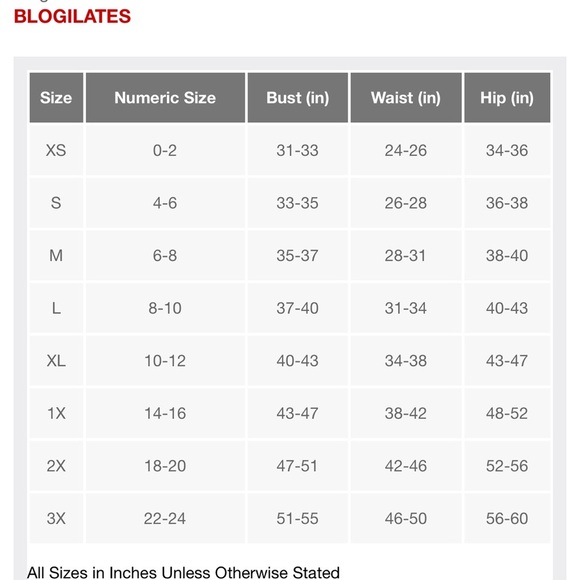 BLOGILATES

| Size | Numeric Size | Bust (in) | Waist (in) | Hip (in) |
|---|---|---|---|---|
| XS | 0-2 | 31-33 | 24-26 | 34-36 |
| S | 4-6 | 33-35 | 26-28 | 36-38 |
| M | 6-8 | 35-37 | 28-31 | 38-40 |
| L | 8-10 | 37-40 | 31-34 | 40-43 |
| XL | 10-12 | 40-43 | 34-38 | 43-47 |
| 1X | 14-16 | 43-47 | 38-42 | 48-52 |
| 2X | 18-20 | 47-51 | 42-46 | 52-56 |
| 3X | 22-24 | 51-55 | 46-50 | 56-60 |

All Sizes in Inches Unless Otherwise Stated